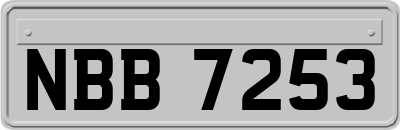 NBB 7253